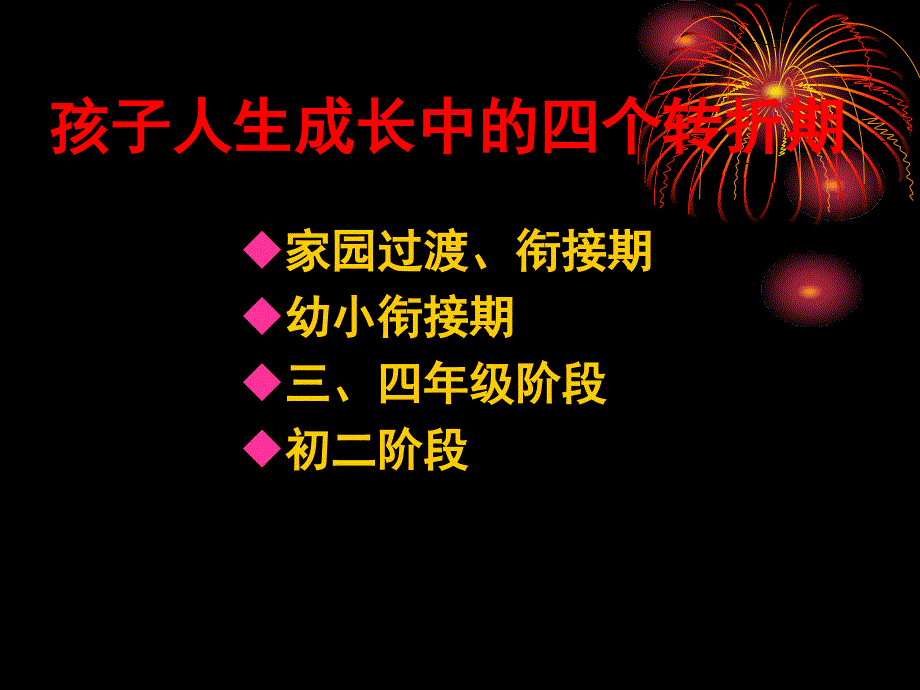 孩子人生成长中的四个转折期

◆家园过渡、衔接期
◆幼小衔接期
◆三、四年级阶段
◆初二阶段